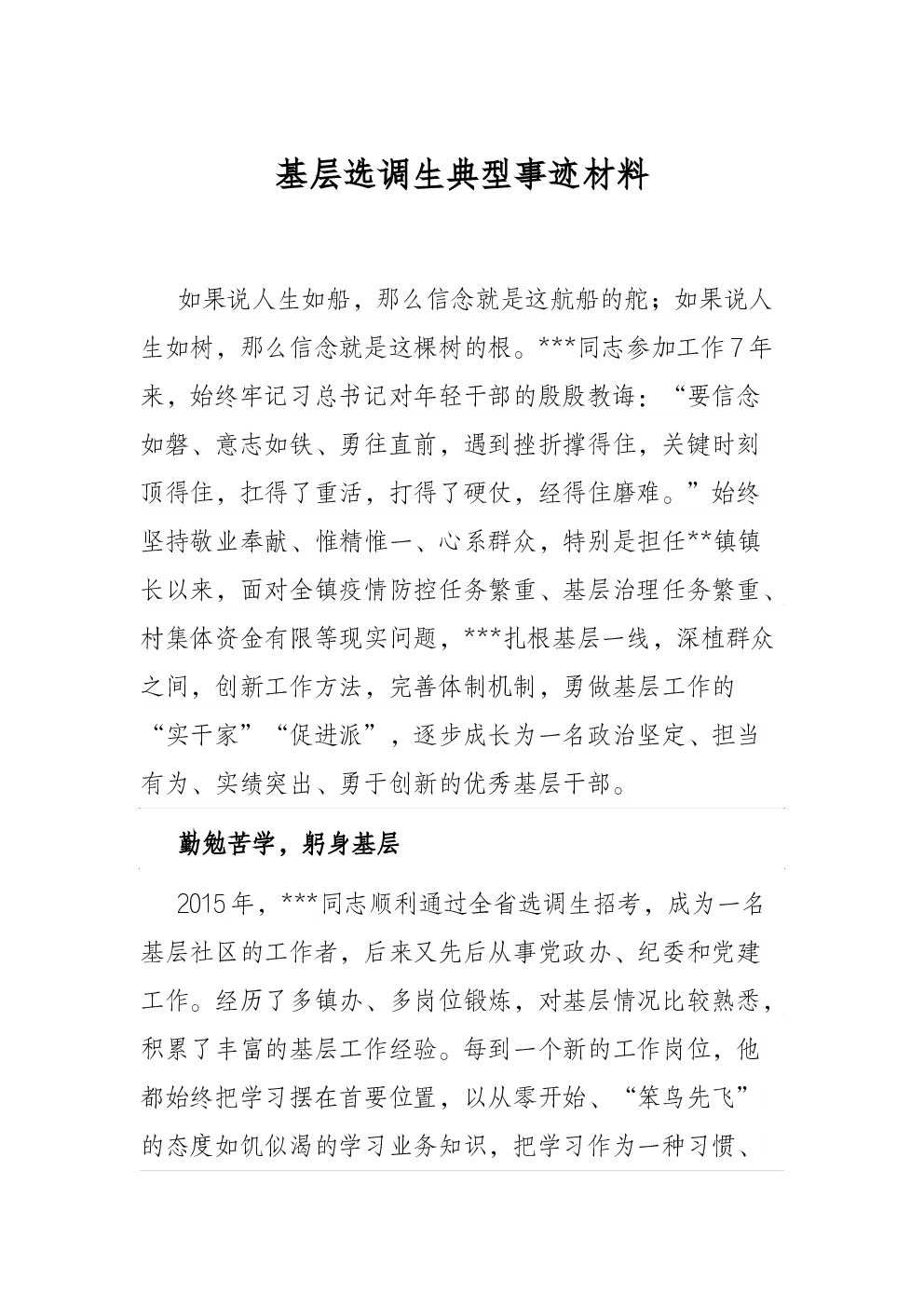 基层选调生典型事迹材料

如果说人生如船，那么信念就是这航船的舵；如果说人生如树，那么信念就是这棵树的根。***同志参加工作7年来，始终牢记习总书记对年轻干部的殷殷教诲：“要信念如磐、意志如铁、勇往直前，遇到挫折撑得住，关键时刻顶得住，扛得了重活，打得了硬仗，经得住磨难。”始终坚持敬业奉献、惟精惟一、心系群众，特别是担任**镇镇长以来，面对全镇疫情防控任务繁重、基层治理任务繁重、村集体资金有限等现实问题，***扎根基层一线，深植群众之间，创新工作方法，完善体制机制，勇做基层工作的“实干家”“促进派”，逐步成长为一名政治坚定、担当有为、实绩突出、勇于创新的优秀基层干部。

勤勉苦学，躬身基层

2015年，***同志顺利通过全省选调生招考，成为一名基层社区的工作者，后来又先后从事党政办、纪委和党建工作。经历了多镇办、多岗位锻炼，对基层情况比较熟悉，积累了丰富的基层工作经验。每到一个新的工作岗位，他都始终把学习摆在首要位置，以从零开始、“笨鸟先飞”的态度如饥似渴的学习业务知识，把学习作为一种习惯、